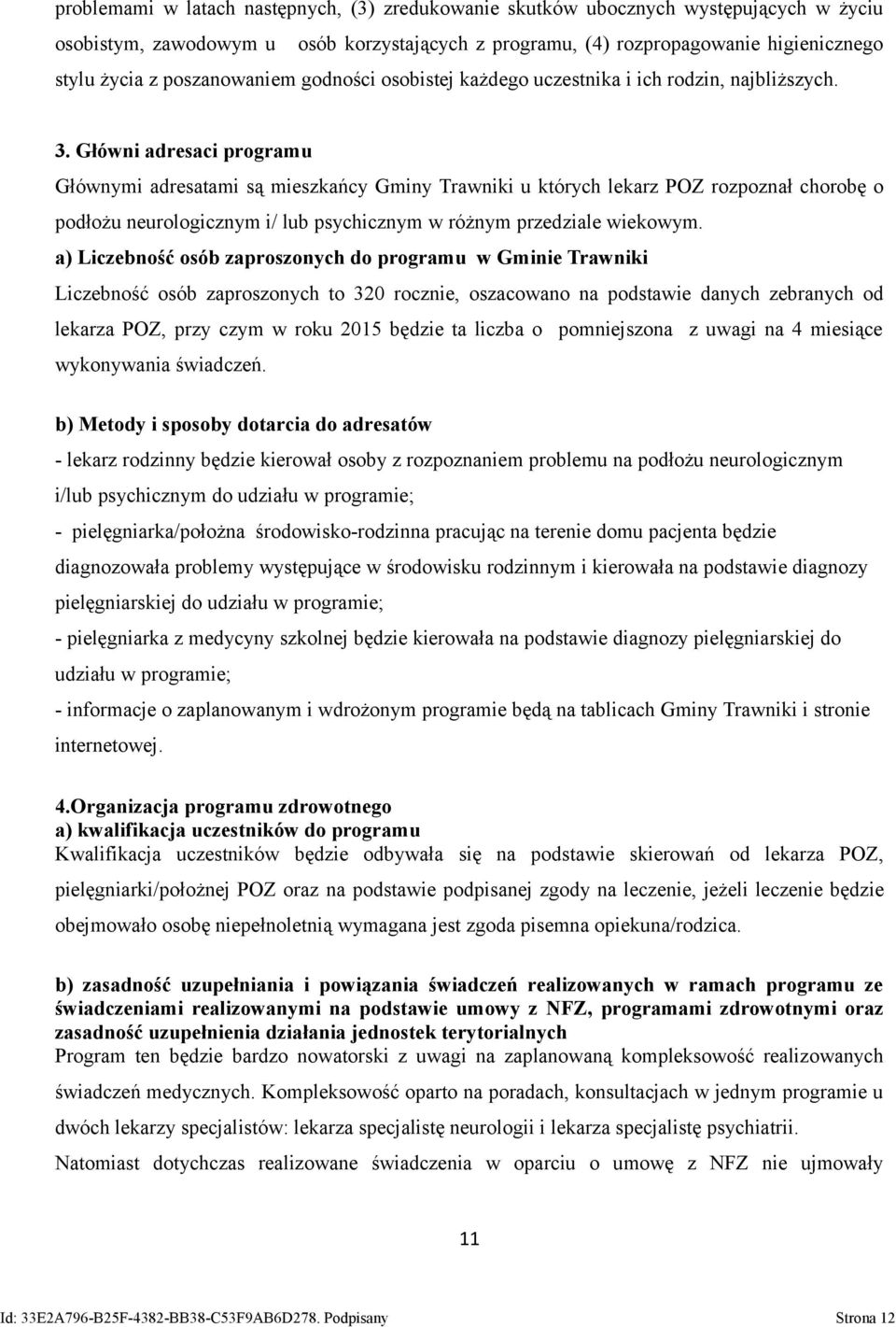 problemami w latach następnych, (3) zredukowanie skutków ubocznych występujących w życiu osobistym, zawodowym u osób korzystających z programu, (4) rozpropagowanie higienicznego stylu życia z poszanowaniem godności osobistej każdego uczestnika i ich rodzin, najbliższych.

3. Główni adresaci programu
Głównymi adresatami są mieszkańcy Gminy Trawniki u których lekarz POZ rozpoznał chorobę o podłożu neurologicznym i/ lub psychicznym w różnym przedziale wiekowym.
a) Liczebność osób zaproszonych do programu w Gminie Trawniki
Liczebność osób zaproszonych to 320 rocznie, oszacowano na podstawie danych zebranych od lekarza POZ, przy czym w roku 2015 będzie ta liczba o pomniejszona z uwagi na 4 miesiące wykonywania świadczeń.

b) Metody i sposoby dotarcia do adresatów
- lekarz rodzinny będzie kierował osoby z rozpoznaniem problemu na podłożu neurologicznym i/lub psychicznym do udziału w programie;
- pielęgniarka/położna środowisko-rodzinna pracując na terenie domu pacjenta będzie diagnozowała problemy występujące w środowisku rodzinnym i kierowała na podstawie diagnozy pielęgniarskiej do udziału w programie;
- pielęgniarka z medycyny szkolnej będzie kierowała na podstawie diagnozy pielęgniarskiej do udziału w programie;
- informacje o zaplanowanym i wdrożonym programie będą na tablicach Gminy Trawniki i stronie internetowej.

4.Organizacja programu zdrowotnego
a) kwalifikacja uczestników do programu
Kwalifikacja uczestników będzie odbywała się na podstawie skierowań od lekarza POZ, pielęgniarki/położnej POZ oraz na podstawie podpisanej zgody na leczenie, jeżeli leczenie będzie obejmowało osobę niepełnoletnią wymagana jest zgoda pisemna opiekuna/rodzica.

b) zasadność uzupełniania i powiązania świadczeń realizowanych w ramach programu ze świadczeniami realizowanymi na podstawie umowy z NFZ, programami zdrowotnymi oraz zasadność uzupełnienia działania jednostek terytorialnych
Program ten będzie bardzo nowatorski z uwagi na zaplanowaną kompleksowość realizowanych świadczeń medycznych. Kompleksowość oparto na poradach, konsultacjach w jednym programie u dwóch lekarzy specjalistów: lekarza specjalistę neurologii i lekarza specjalistę psychiatrii.
Natomiast dotychczas realizowane świadczenia w oparciu o umowę z NFZ nie ujmowały

11

Id: 33E2A796-B25F-4382-BB38-C53F9AB6D278. Podpisany Strona 12